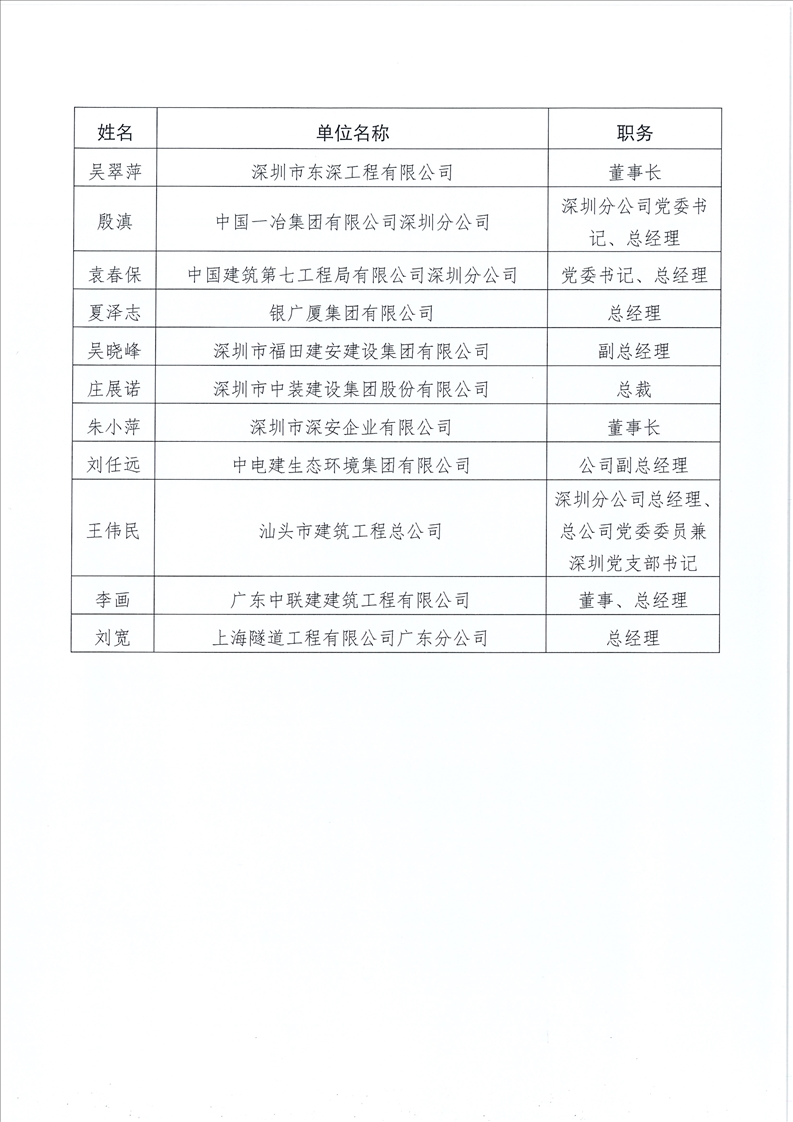 | 姓名 | 单位名称 | 职务 |
|---|---|---|
| 吴翠萍 | 深圳市东深工程有限公司 | 董事长 |
| 殷滇 | 中国一冶集团有限公司深圳分公司 | 深圳分公司党委书记、总经理 |
| 袁春保 | 中国建筑第七工程局有限公司深圳分公司 | 党委书记、总经理 |
| 夏泽志 | 银广厦集团有限公司 | 总经理 |
| 吴晓峰 | 深圳市福田建安建设集团有限公司 | 副总经理 |
| 庄展诺 | 深圳市中装建设集团股份有限公司 | 总裁 |
| 朱小萍 | 深圳市深安企业有限公司 | 董事长 |
| 刘任远 | 中电建生态环境集团有限公司 | 公司副总经理 |
| 王伟民 | 汕头市建筑工程总公司 | 深圳分公司总经理、总公司党委委员兼深圳党支部书记 |
| 李画 | 广东中联建建筑工程有限公司 | 董事、总经理 |
| 刘宽 | 上海隧道工程有限公司广东分公司 | 总经理 |